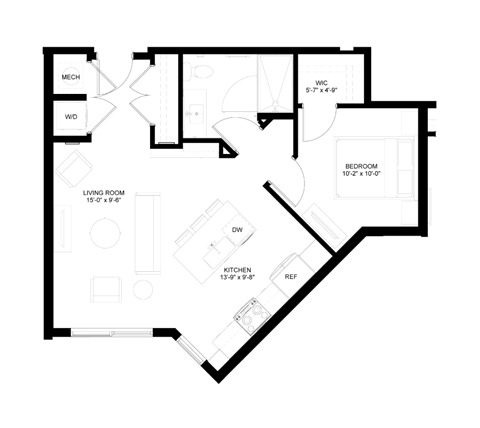 MECH

W/D

WIC
5'-7" x 4'-9"

BEDROOM
10'-2" x 10'-0"

LIVING ROOM
15'-0" x 9'-6"

DW

KITCHEN
13'-9" x 9'-8"

REF